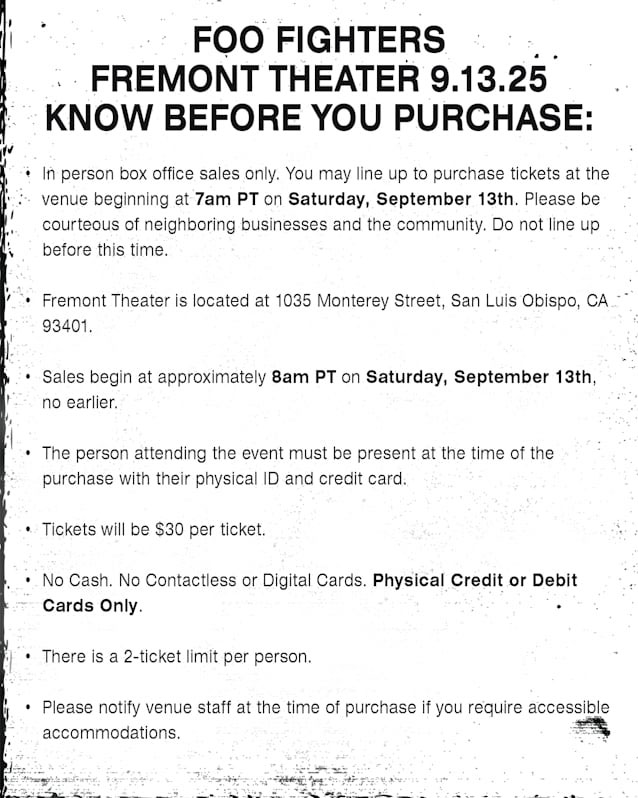 FOO FIGHTERS
FREMONT THEATER 9.13.25
KNOW BEFORE YOU PURCHASE:

• In person box office sales only. You may line up to purchase tickets at the venue beginning at 7am PT on Saturday, September 13th. Please be courteous of neighboring businesses and the community. Do not line up before this time.

• Fremont Theater is located at 1035 Monterey Street, San Luis Obispo, CA 93401.

• Sales begin at approximately 8am PT on Saturday, September 13th, no earlier.

• The person attending the event must be present at the time of the purchase with their physical ID and credit card.

• Tickets will be $30 per ticket.

• No Cash. No Contactless or Digital Cards. Physical Credit or Debit Cards Only.

• There is a 2-ticket limit per person.

• Please notify venue staff at the time of purchase if you require accessible accommodations.